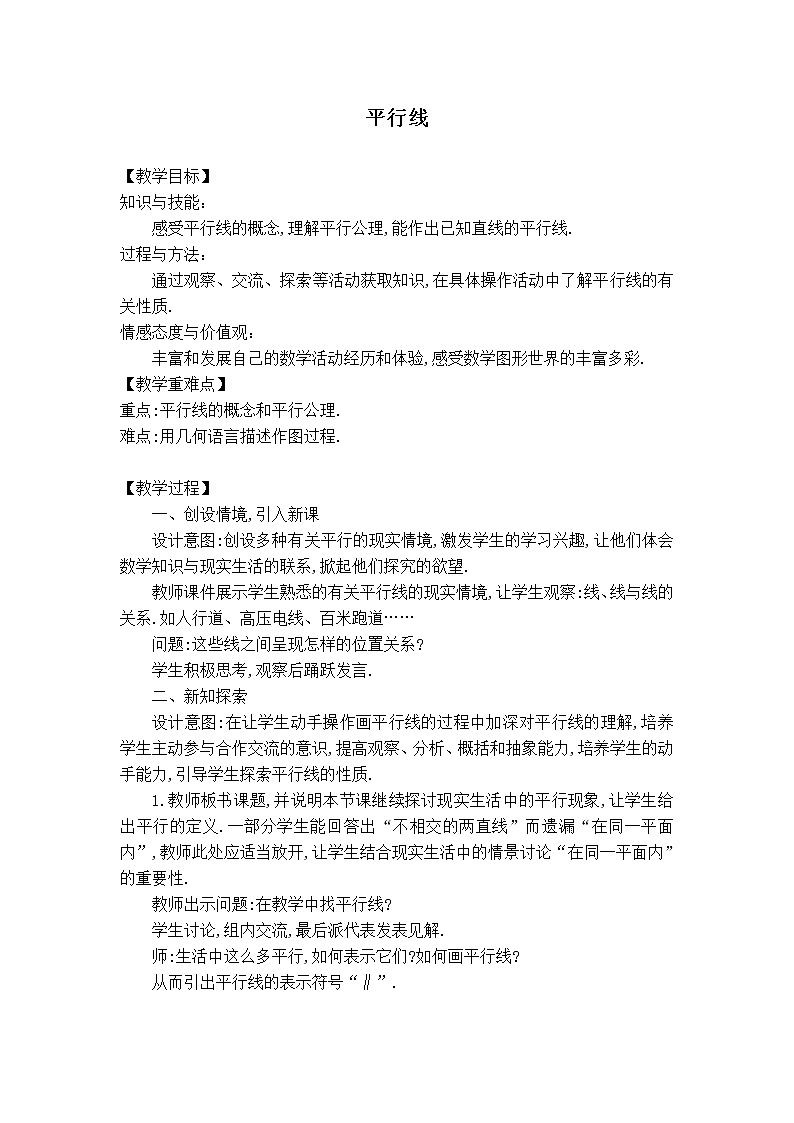 平行线

【教学目标】
知识与技能:
感受平行线的概念,理解平行公理,能作出已知直线的平行线.
过程与方法:
通过观察、交流、探索等活动获取知识,在具体操作活动中了解平行线的有关性质.
情感态度与价值观:
丰富和发展自己的数学活动经历和体验,感受数学图形世界的丰富多彩.
【教学重难点】
重点:平行线的概念和平行公理.
难点:用几何语言描述作图过程.

【教学过程】
一、创设情境,引入新课
设计意图:创设多种有关平行的现实情境,激发学生的学习兴趣,让他们体会数学知识与现实生活的联系,掀起他们探究的欲望.
教师课件展示学生熟悉的有关平行线的现实情境,让学生观察:线、线与线的关系.如人行道、高压电线、百米跑道……
问题:这些线之间呈现怎样的位置关系?
学生积极思考,观察后踊跃发言.
二、新知探索
设计意图:在让学生动手操作画平行线的过程中加深对平行线的理解,培养学生主动参与合作交流的意识,提高观察、分析、概括和抽象能力,培养学生的动手能力,引导学生探索平行线的性质.
1.教师板书课题,并说明本节课继续探讨现实生活中的平行现象,让学生给出平行的定义.一部分学生能回答出“不相交的两直线”而遗漏“在同一平面内”,教师此处应适当放开,让学生结合现实生活中的情景讨论“在同一平面内”的重要性.
教师出示问题:在教学中找平行线?
学生讨论,组内交流,最后派代表发表见解.
师:生活中这么多平行,如何表示它们?如何画平行线?
从而引出平行线的表示符号“∥”.